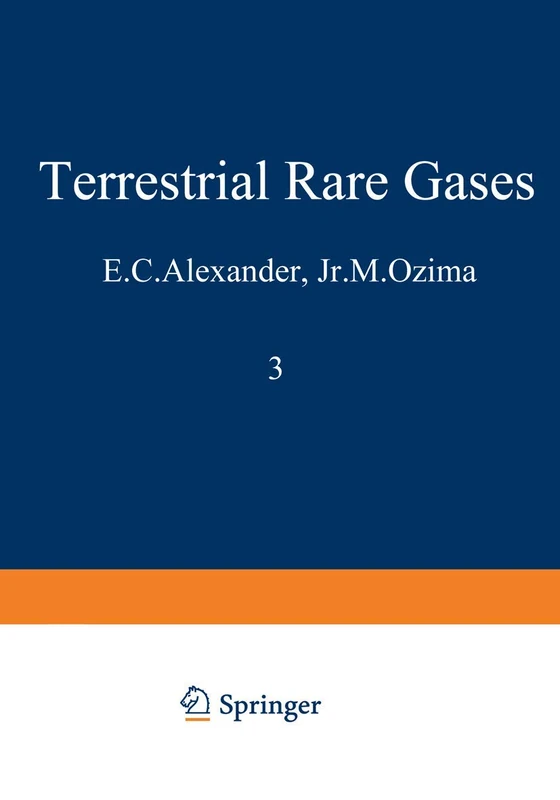 Terrestrial Rare Gases

E.C.Alexander, Jr.M.Ozima

3

Springer